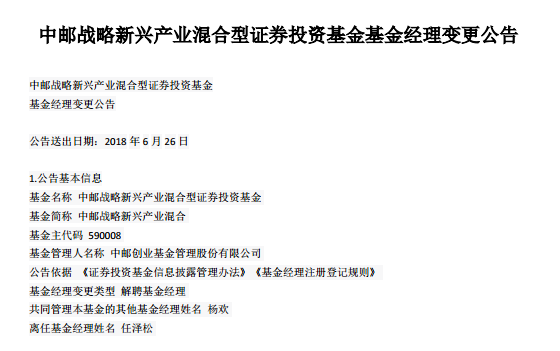 中邮战略新兴产业混合型证券投资基金基金经理变更公告

中邮战略新兴产业混合型证券投资基金
基金经理变更公告

公告送出日期：2018 年 6 月 26 日

1.公告基本信息
基金名称 中邮战略新兴产业混合型证券投资基金
基金简称 中邮战略新兴产业混合
基金主代码 590008
基金管理人名称 中邮创业基金管理股份有限公司
公告依据 《证券投资基金信息披露管理办法》《基金经理注册登记规则》
基金经理变更类型 解聘基金经理
共同管理本基金的其他基金经理姓名 杨欢
离任基金经理姓名 任泽松